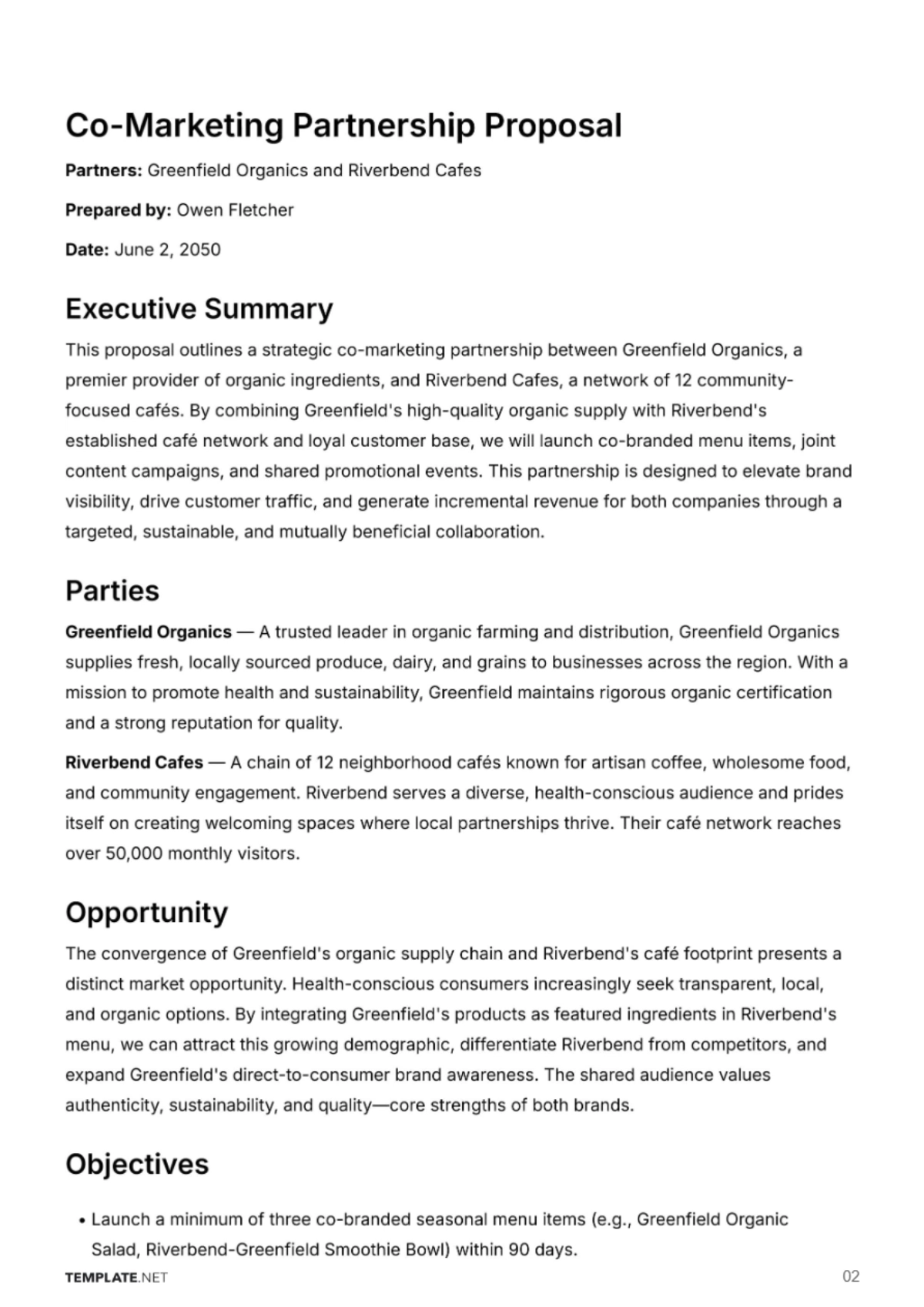 Co-Marketing Partnership Proposal

Partners: Greenfield Organics and Riverbend Cafes

Prepared by: Owen Fletcher

Date: June 2, 2050

Executive Summary

This proposal outlines a strategic co-marketing partnership between Greenfield Organics, a premier provider of organic ingredients, and Riverbend Cafes, a network of 12 community-focused cafés. By combining Greenfield's high-quality organic supply with Riverbend's established café network and loyal customer base, we will launch co-branded menu items, joint content campaigns, and shared promotional events. This partnership is designed to elevate brand visibility, drive customer traffic, and generate incremental revenue for both companies through a targeted, sustainable, and mutually beneficial collaboration.

Parties

Greenfield Organics — A trusted leader in organic farming and distribution, Greenfield Organics supplies fresh, locally sourced produce, dairy, and grains to businesses across the region. With a mission to promote health and sustainability, Greenfield maintains rigorous organic certification and a strong reputation for quality.

Riverbend Cafes — A chain of 12 neighborhood cafés known for artisan coffee, wholesome food, and community engagement. Riverbend serves a diverse, health-conscious audience and prides itself on creating welcoming spaces where local partnerships thrive. Their café network reaches over 50,000 monthly visitors.

Opportunity

The convergence of Greenfield's organic supply chain and Riverbend's café footprint presents a distinct market opportunity. Health-conscious consumers increasingly seek transparent, local, and organic options. By integrating Greenfield's products as featured ingredients in Riverbend's menu, we can attract this growing demographic, differentiate Riverbend from competitors, and expand Greenfield's direct-to-consumer brand awareness. The shared audience values authenticity, sustainability, and quality—core strengths of both brands.

Objectives

• Launch a minimum of three co-branded seasonal menu items (e.g., Greenfield Organic Salad, Riverbend-Greenfield Smoothie Bowl) within 90 days.

TEMPLATE.NET
02